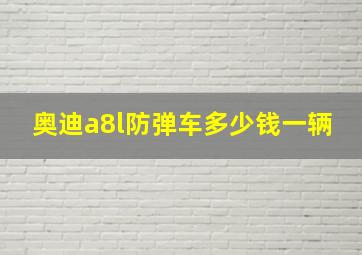 奥迪a8l防弹车多少钱一辆